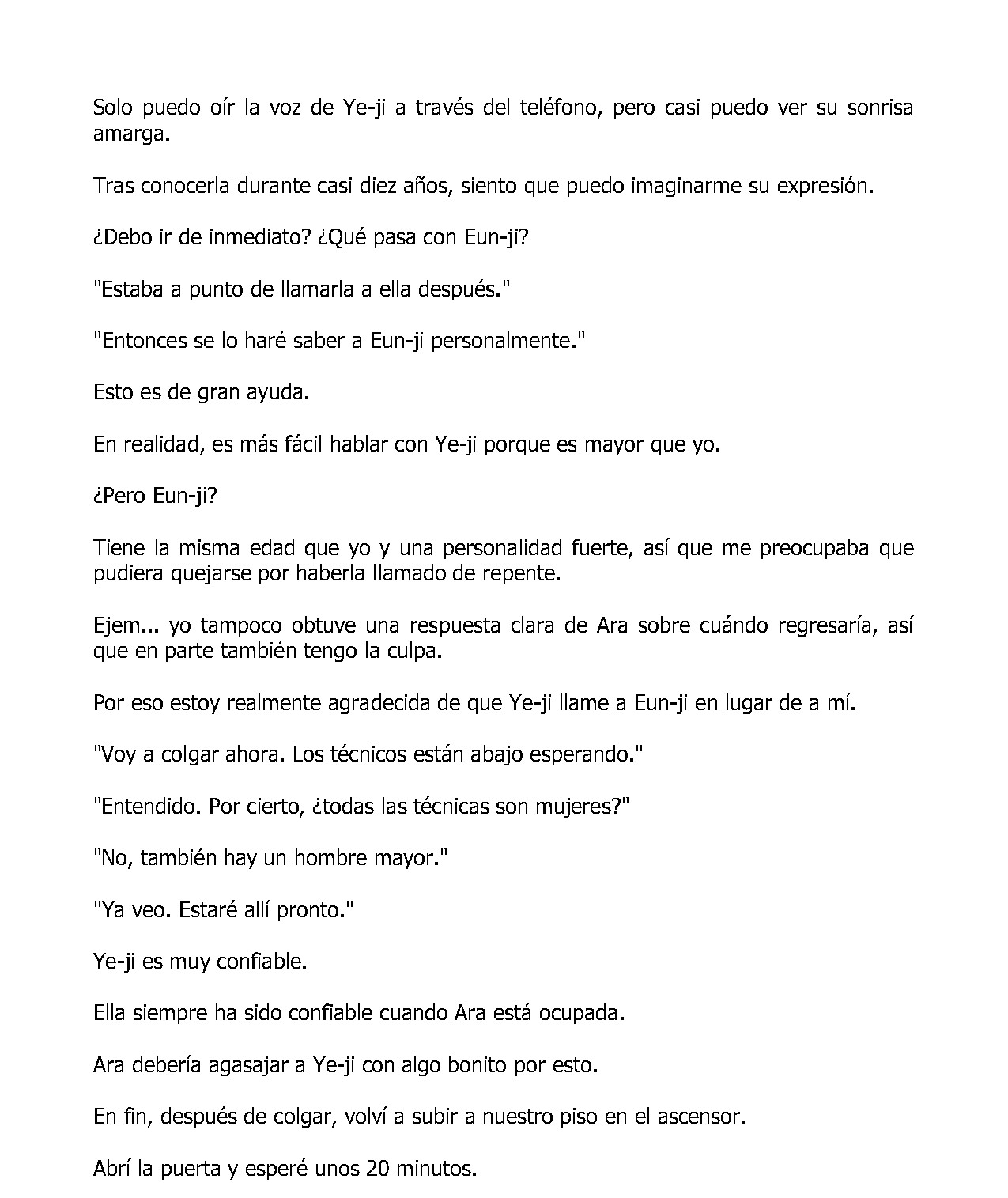 Solo puedo oír la voz de Ye-ji a través del teléfono, pero casi puedo ver su sonrisa amarga.

Tras conocerla durante casi diez años, siento que puedo imaginarme su expresión.

¿Debo ir de inmediato? ¿Qué pasa con Eun-ji?

"Estaba a punto de llamarla a ella después."

"Entonces se lo haré saber a Eun-ji personalmente."

Esto es de gran ayuda.

En realidad, es más fácil hablar con Ye-ji porque es mayor que yo.

¿Pero Eun-ji?

Tiene la misma edad que yo y una personalidad fuerte, así que me preocupaba que pudiera quejarse por haberla llamado de repente.

Ejem... yo tampoco obtuve una respuesta clara de Ara sobre cuándo regresaría, así que en parte también tengo la culpa.

Por eso estoy realmente agradecida de que Ye-ji llame a Eun-ji en lugar de a mí.

"Voy a colgar ahora. Los técnicos están abajo esperando."

"Entendido. Por cierto, ¿todas las técnicas son mujeres?"

"No, también hay un hombre mayor."

"Ya veo. Estaré allí pronto."

Ye-ji es muy confiable.

Ella siempre ha sido confiable cuando Ara está ocupada.

Ara debería agasajar a Ye-ji con algo bonito por esto.

En fin, después de colgar, volví a subir a nuestro piso en el ascensor.

Abrí la puerta y esperé unos 20 minutos.